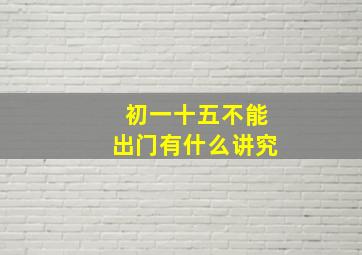 初一十五不能
出门有什么讲究